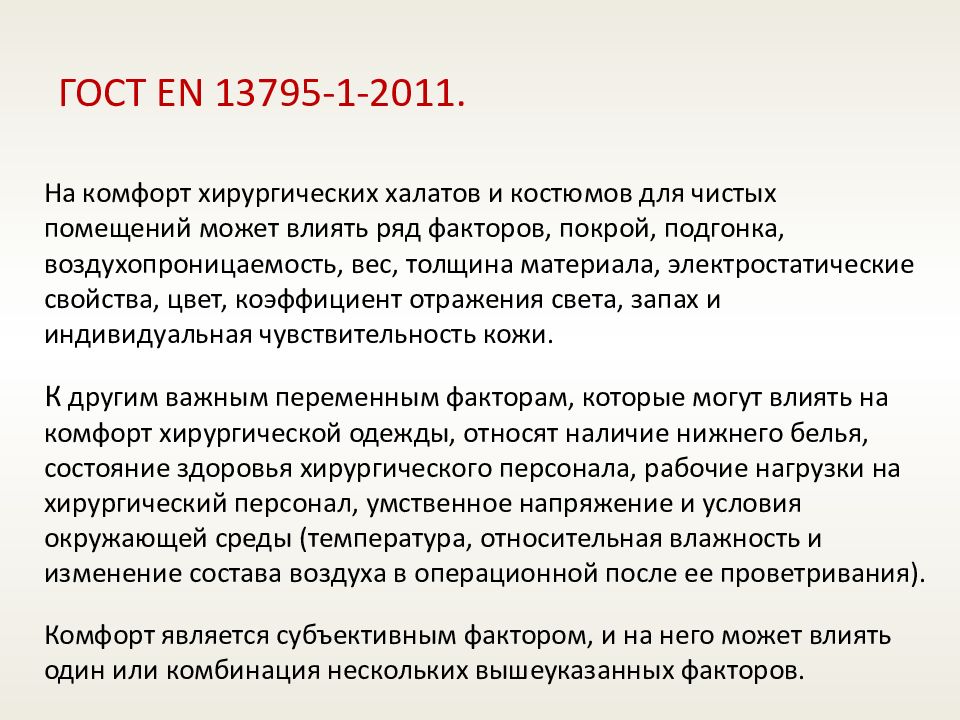 ГОСТ EN 13795-1-2011.

На комфорт хирургических халатов и костюмов для чистых помещений может влиять ряд факторов, покрой, подгонка, воздухопроницаемость, вес, толщина материала, электростатические свойства, цвет, коэффициент отражения света, запах и индивидуальная чувствительность кожи.

К другим важным переменным факторам, которые могут влиять на комфорт хирургической одежды, относят наличие нижнего белья, состояние здоровья хирургического персонала, рабочие нагрузки на хирургический персонал, умственное напряжение и условия окружающей среды (температура, относительная влажность и изменение состава воздуха в операционной после ее проветривания).

Комфорт является субъективным фактором, и на него может влиять один или комбинация нескольких вышеуказанных факторов.